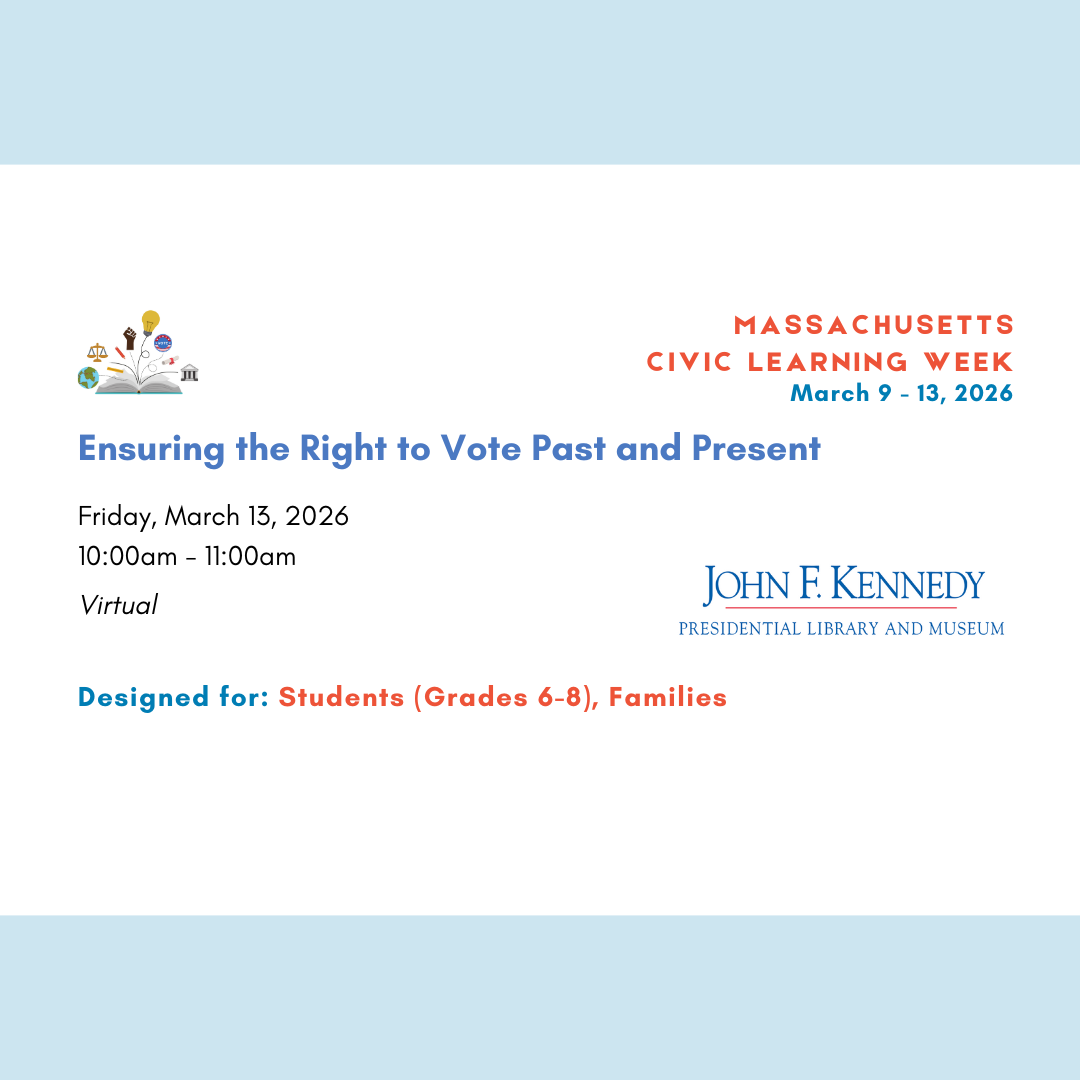 MASSACHUSETTS
CIVIC LEARNING WEEK
March 9 - 13, 2026

Ensuring the Right to Vote Past and Present

Friday, March 13, 2026
10:00am - 11:00am
Virtual

JOHN F. KENNEDY
PRESIDENTIAL LIBRARY AND MUSEUM

Designed for: Students (Grades 6-8), Families